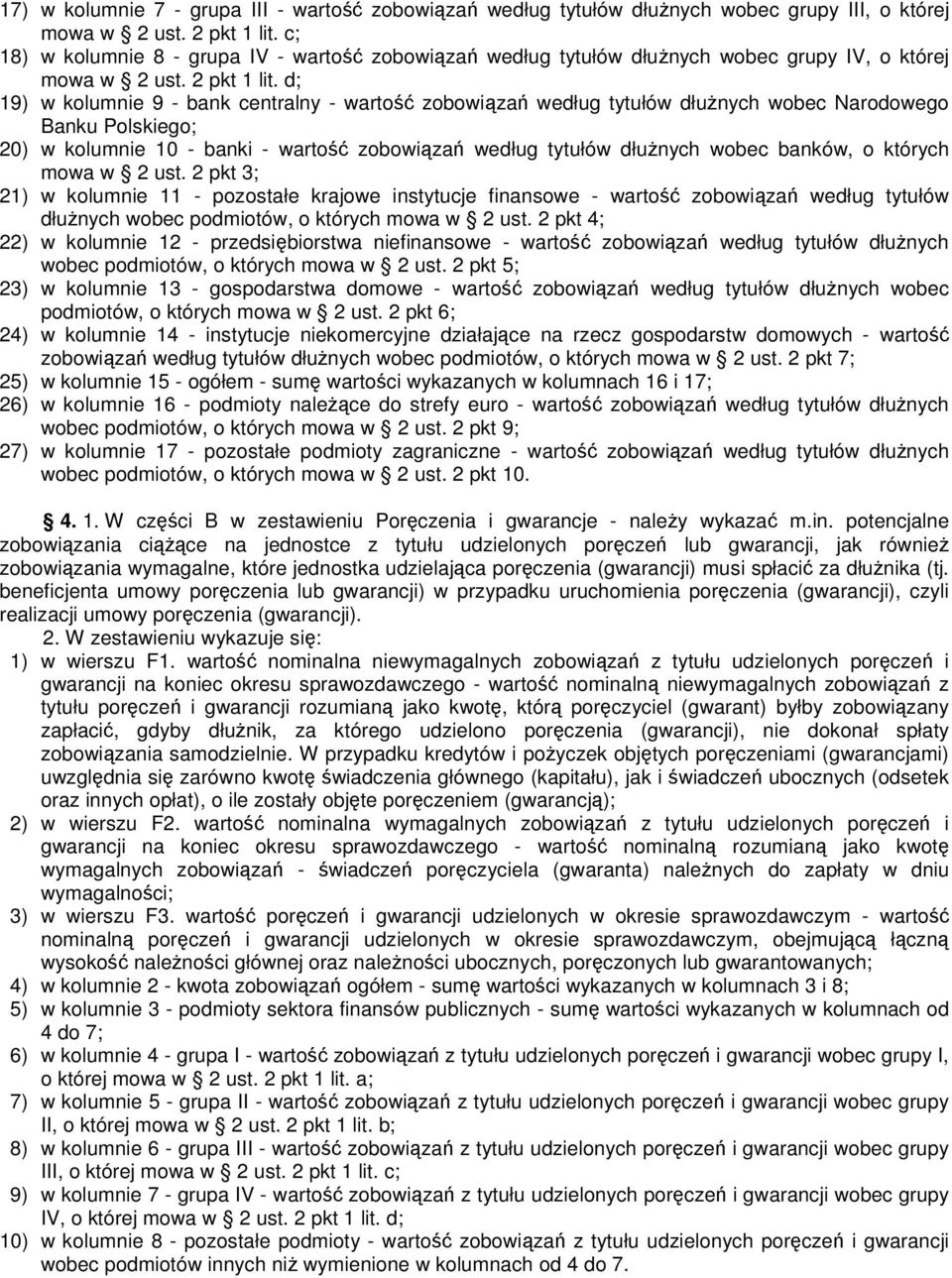 17) w kolumnie 7 - grupa III - wartość zobowiązań według tytułów dłużnych wobec grupy III, o której mowa w § 2 ust. 2 pkt 1 lit. c;

18) w kolumnie 8 - grupa IV - wartość zobowiązań według tytułów dłużnych wobec grupy IV, o której mowa w § 2 ust. 2 pkt 1 lit. d;

19) w kolumnie 9 - bank centralny - wartość zobowiązań według tytułów dłużnych wobec Narodowego Banku Polskiego;

20) w kolumnie 10 - banki - wartość zobowiązań według tytułów dłużnych wobec banków, o których mowa w § 2 ust. 2 pkt 3;

21) w kolumnie 11 - pozostałe krajowe instytucje finansowe - wartość zobowiązań według tytułów dłużnych wobec podmiotów, o których mowa w § 2 ust. 2 pkt 4;

22) w kolumnie 12 - przedsiębiorstwa niefinansowe - wartość zobowiązań według tytułów dłużnych wobec podmiotów, o których mowa w § 2 ust. 2 pkt 5;

23) w kolumnie 13 - gospodarstwa domowe - wartość zobowiązań według tytułów dłużnych wobec podmiotów, o których mowa w § 2 ust. 2 pkt 6;

24) w kolumnie 14 - instytucje niekomercyjne działające na rzecz gospodarstw domowych - wartość zobowiązań według tytułów dłużnych wobec podmiotów, o których mowa w § 2 ust. 2 pkt 7;

25) w kolumnie 15 - ogółem - sumę wartości wykazanych w kolumnach 16 i 17;

26) w kolumnie 16 - podmioty należące do strefy euro - wartość zobowiązań według tytułów dłużnych wobec podmiotów, o których mowa w § 2 ust. 2 pkt 9;

27) w kolumnie 17 - pozostałe podmioty zagraniczne - wartość zobowiązań według tytułów dłużnych wobec podmiotów, o których mowa w § 2 ust. 2 pkt 10.

§ 4. 1. W części B w zestawieniu Poręczenia i gwarancje - należy wykazać m.in. potencjalne zobowiązania ciążące na jednostce z tytułu udzielonych poręczeń lub gwarancji, jak również zobowiązania wymagalne, które jednostka udzielająca poręczenia (gwarancji) musi spłacić za dłużnika (tj. beneficjenta umowy poręczenia lub gwarancji) w przypadku uruchomienia poręczenia (gwarancji), czyli realizacji umowy poręczenia (gwarancji).

2. W zestawieniu wykazuje się:

1) w wierszu F1. wartość nominalna niewymagalnych zobowiązań z tytułu udzielonych poręczeń i gwarancji na koniec okresu sprawozdawczego - wartość nominalną niewymagalnych zobowiązań z tytułu poręczeń i gwarancji rozumianą jako kwotę, którą poręczyciel (gwarant) byłby zobowiązany zapłacić, gdyby dłużnik, za którego udzielono poręczenia (gwarancji), nie dokonał spłaty zobowiązania samodzielnie. W przypadku kredytów i pożyczek objętych poręczeniami (gwarancjami) uwzględnia się zarówno kwotę świadczenia głównego (kapitału), jak i świadczeń ubocznych (odsetek oraz innych opłat), o ile zostały objęte poręczeniem (gwarancją);

2) w wierszu F2. wartość nominalna wymagalnych zobowiązań z tytułu udzielonych poręczeń i gwarancji na koniec okresu sprawozdawczego - wartość nominalną rozumianą jako kwotę wymagalnych zobowiązań - świadczeń poręczyciela (gwaranta) należnych do zapłaty w dniu wymagalności;

3) w wierszu F3. wartość poręczeń i gwarancji udzielonych w okresie sprawozdawczym - wartość nominalną poręczeń i gwarancji udzielonych w okresie sprawozdawczym, obejmującą łączną wysokość należności głównej oraz należności ubocznych, poręczonych lub gwarantowanych;

4) w kolumnie 2 - kwota zobowiązań ogółem - sumę wartości wykazanych w kolumnach 3 i 8;

5) w kolumnie 3 - podmioty sektora finansów publicznych - sumę wartości wykazanych w kolumnach od 4 do 7;

6) w kolumnie 4 - grupa I - wartość zobowiązań z tytułu udzielonych poręczeń i gwarancji wobec grupy I, o której mowa w § 2 ust. 2 pkt 1 lit. a;

7) w kolumnie 5 - grupa II - wartość zobowiązań z tytułu udzielonych poręczeń i gwarancji wobec grupy II, o której mowa w § 2 ust. 2 pkt 1 lit. b;

8) w kolumnie 6 - grupa III - wartość zobowiązań z tytułu udzielonych poręczeń i gwarancji wobec grupy III, o której mowa w § 2 ust. 2 pkt 1 lit. c;

9) w kolumnie 7 - grupa IV - wartość zobowiązań z tytułu udzielonych poręczeń i gwarancji wobec grupy IV, o której mowa w § 2 ust. 2 pkt 1 lit. d;

10) w kolumnie 8 - pozostałe podmioty - wartość zobowiązań z tytułu udzielonych poręczeń i gwarancji wobec podmiotów innych niż wymienione w kolumnach od 4 do 7.